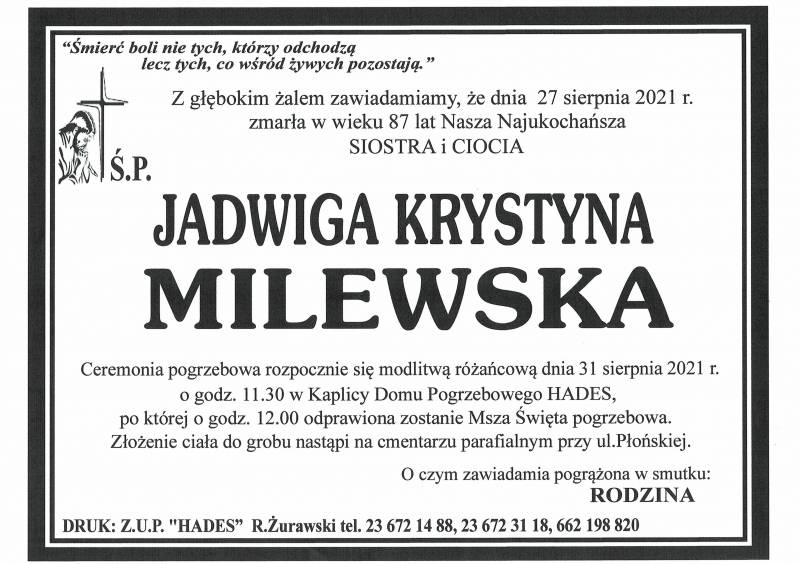 "Śmierć boli nie tych, którzy odchodzą lecz tych, co wśród żywych pozostają."

Z głębokim żalem zawiadamiamy, że dnia 27 sierpnia 2021 r. zmarła w wieku 87 lat Nasza Najukochańsza SIOSTRA i CIOCIA

Ś.P.

JADWIGA KRYSTYNA
MILEWSKA

Ceremonia pogrzebowa rozpocznie się modlitwą różańcową dnia 31 sierpnia 2021 r. o godz. 11.30 w Kaplicy Domu Pogrzebowego HADES, po której o godz. 12.00 odprawiona zostanie Msza Święta pogrzebowa. Złożenie ciała do grobu nastąpi na cmentarzu parafialnym przy ul.Płońskiej.

O czym zawiadamia pogrążona w smutku:
RODZINA

DRUK: Z.U.P. "HADES" R.Żurawski tel. 23 672 14 88, 23 672 31 18, 662 198 820